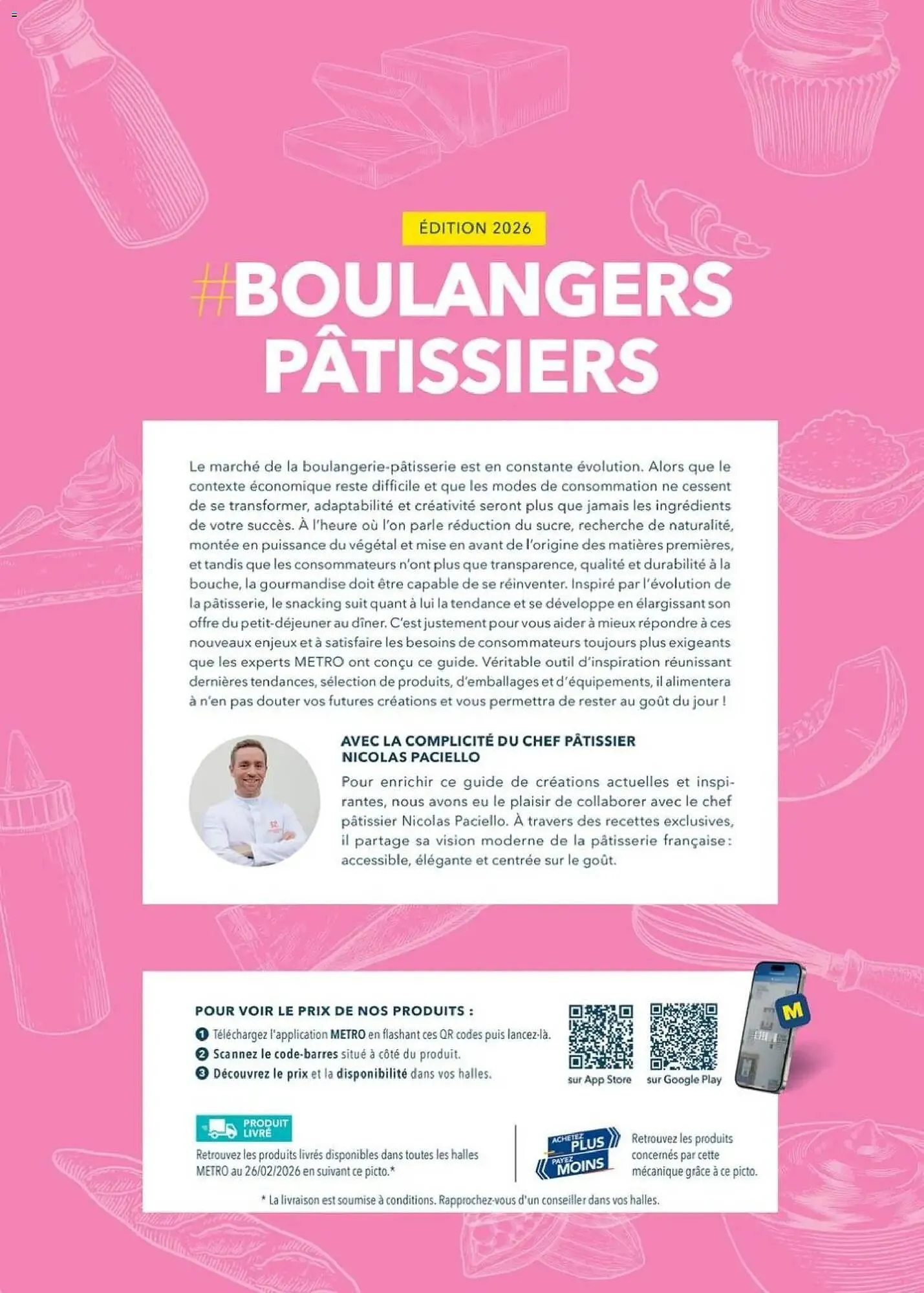 ÉDITION 2026

#BOULANGERS PÂTISSIERS

Le marché de la boulangerie-pâtisserie est en constante évolution. Alors que le contexte économique reste difficile et que les modes de consommation ne cessent de se transformer, adaptabilité et créativité seront plus que jamais les ingrédients de votre succès. À l'heure où l'on parle réduction du sucre, recherche de naturalité, montée en puissance du végétal et mise en avant de l'origine des matières premières, et tandis que les consommateurs n'ont plus que transparence, qualité et durabilité à la bouche, la gourmandise doit être capable de se réinventer. Inspiré par l'évolution de la pâtisserie, le snacking suit quant à lui la tendance et se développe en élargissant son offre du petit-déjeuner au dîner. C'est justement pour vous aider à mieux répondre à ces nouveaux enjeux et à satisfaire les besoins de consommateurs toujours plus exigeants que les experts METRO ont conçu ce guide. Véritable outil d'inspiration réunissant dernières tendances, sélection de produits, d'emballages et d'équipements, il alimentera à n'en pas douter vos futures créations et vous permettra de rester au goût du jour !

AVEC LA COMPLICITÉ DU CHEF PÂTISSIER NICOLAS PACIELLO

Pour enrichir ce guide de créations actuelles et inspirantes, nous avons eu le plaisir de collaborer avec le chef pâtissier Nicolas Paciello. À travers des recettes exclusives, il partage sa vision moderne de la pâtisserie française : accessible, élégante et centrée sur le goût.

POUR VOIR LE PRIX DE NOS PRODUITS :
1 Téléchargez l'application METRO en flashant ces QR codes puis lancez-là.
2 Scannez le code-barres situé à côté du produit.
3 Découvrez le prix et la disponibilité dans vos halles.

sur App Store
sur Google Play

M

PRODUIT LIVRÉ
Retrouvez les produits livrés disponibles dans toutes les halles METRO au 26/02/2026 en suivant ce picto.*

ACHETEZ PLUS PAYEZ MOINS
Retrouvez les produits concernés par cette mécanique grâce à ce picto.

* La livraison est soumise à conditions. Rapprochez-vous d'un conseiller dans vos halles.